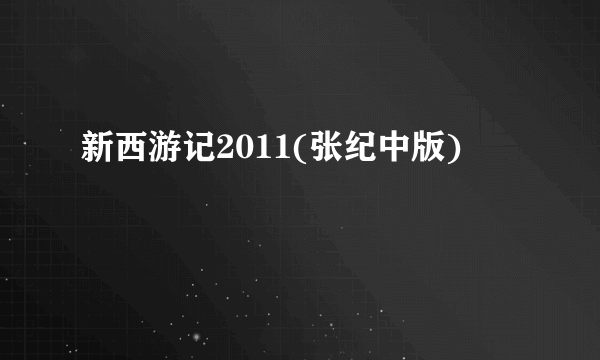 新西游记2011(张纪中版)